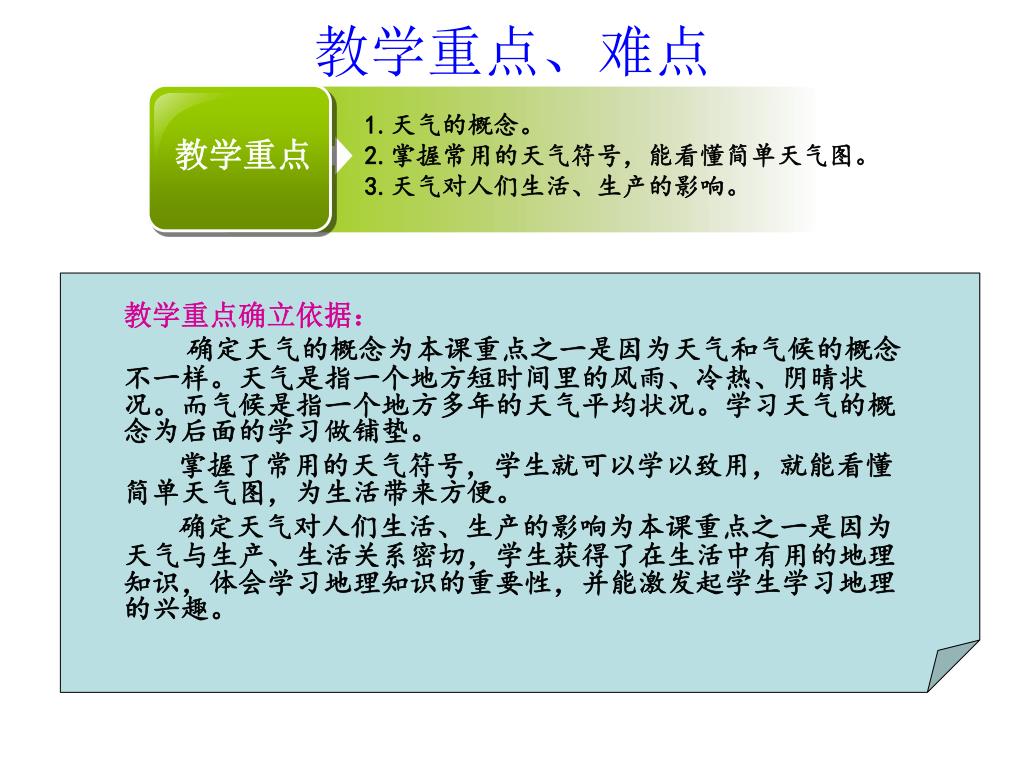 教学重点、难点

教学重点

1. 天气的概念。
2. 掌握常用的天气符号，能看懂简单天气图。
3. 天气对人们生活、生产的影响。

教学重点确立依据：

确定天气的概念为本课重点之一是因为天气和气候的概念不一样。天气是指一个地方短时间里的风雨、冷热、阴晴状况。而气候是指一个地方多年的天气平均状况。学习天气的概念为后面的学习做铺垫。

掌握了常用的天气符号，学生就可以学以致用，就能看懂简单天气图，为生活带来方便。

确定天气对人们生活、生产的影响为本课重点之一是因为天气与生产、生活关系密切，学生获得了在生活中有用的地理知识，体会学习地理知识的重要性，并能激发起学生学习地理的兴趣。